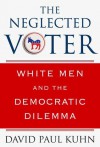 THE NEGLECTED VOTER

WHITE MEN AND THE DEMOCRATIC DILEMMA

DAVID PAUL KUHN